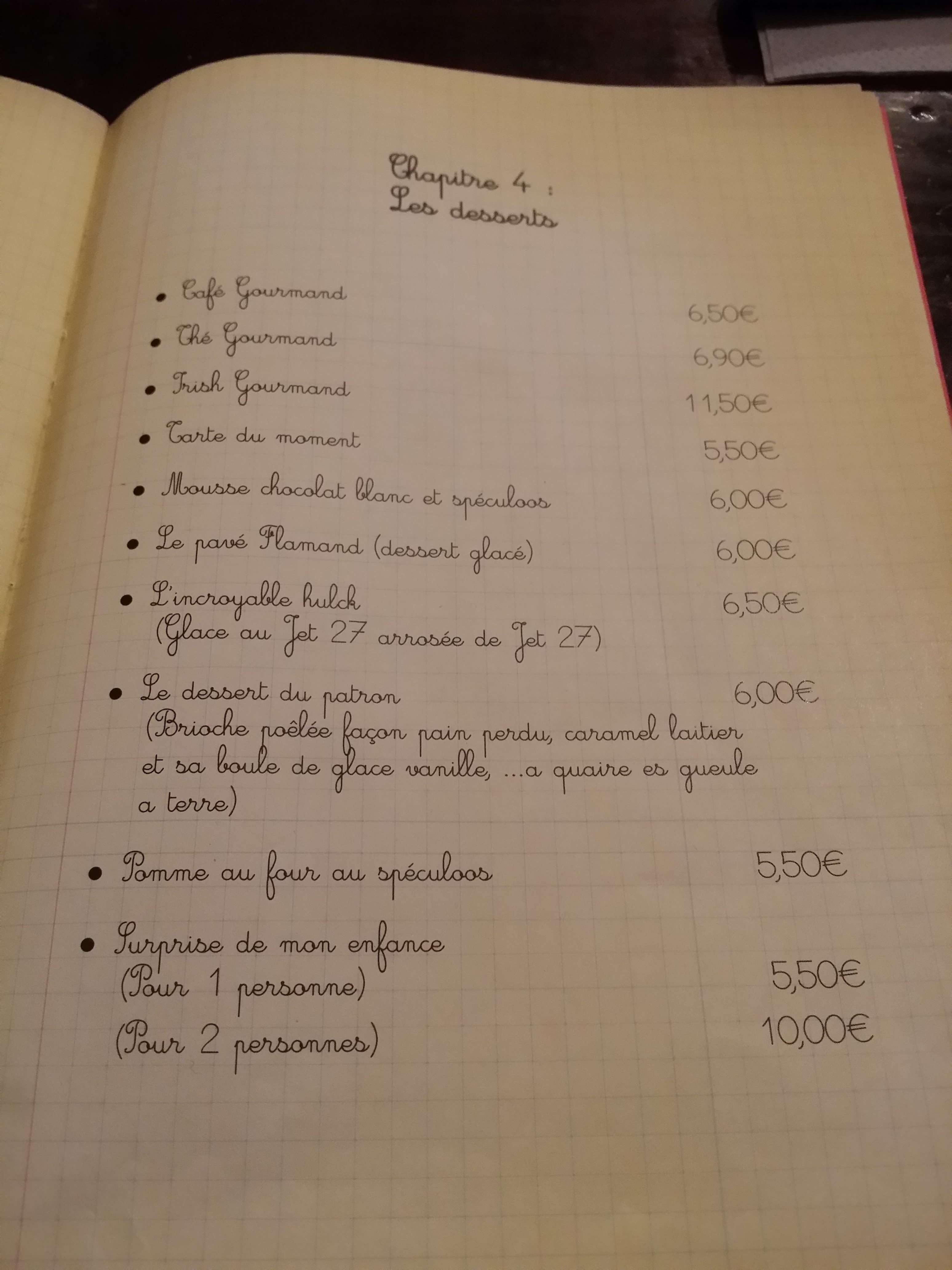 Chapitre 4 :
Les desserts

• Café Gourmand 6,50€
• Thé Gourmand 6,90€
• Irish Gourmand 11,50€
• Tarte du moment 5,50€
• Mousse chocolat blanc et spéculoos 6,00€
• Le pavé Flamand (dessert glacé) 6,00€
• L'incroyable hulck 6,50€
(Glace au Jet 27 arrosée de Jet 27)
• Le dessert du patron 6,00€
(Brioche poêlée façon pain perdu, caramel laitier et sa boule de glace vanille, ...a quaire es gueule a terre)

• Pomme au four au spéculoos 5,50€

• Surprise de mon enfance
(Pour 1 personne) 5,50€
(Pour 2 personnes) 10,00€